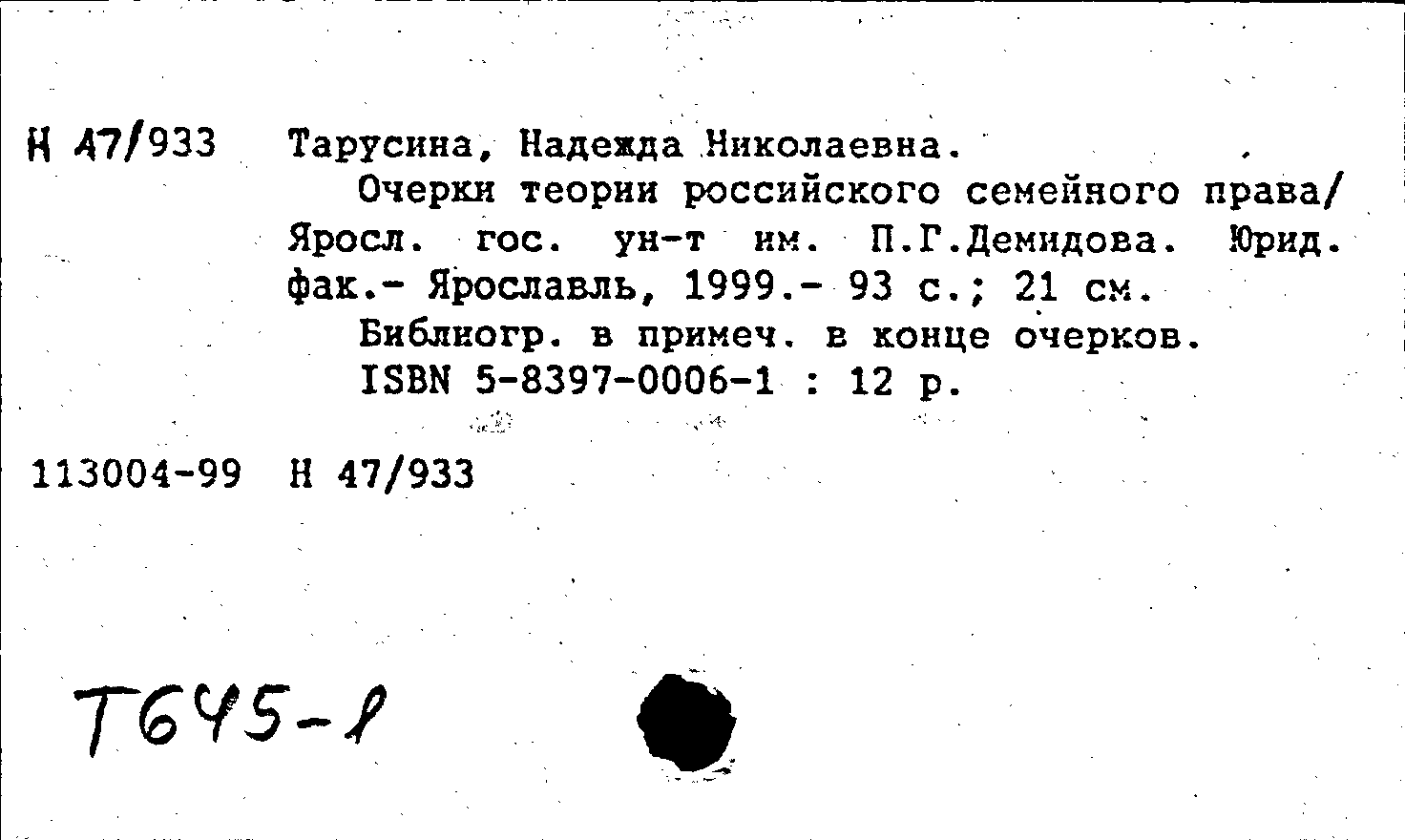 Н 47/933 Тарусина, Надежда Николаевна.

Очерки теории российского семейного права/ Яросл. гос. ун-т им. П.Г.Демидова. Юрид. фак.- Ярославль, 1999.- 93 с.; 21 см.

Библиогр. в примеч. в конце очерков.

ISBN 5-8397-0006-1 : 12 р.

113004-99 Н 47/933

Т645-1